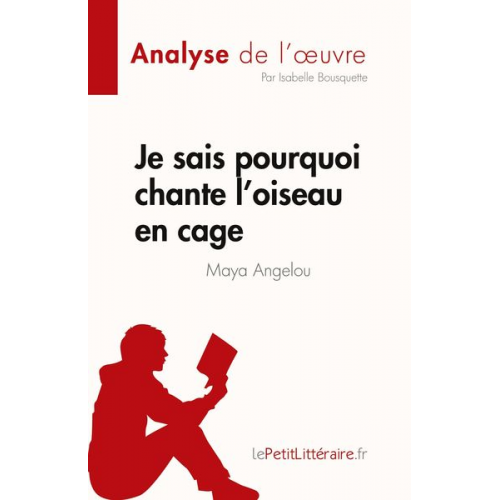 Analyse de l'œuvre
Par Isabelle Bousquette

Je sais pourquoi chante l'oiseau en cage

Maya Angelou

lePetitLittéraire.fr